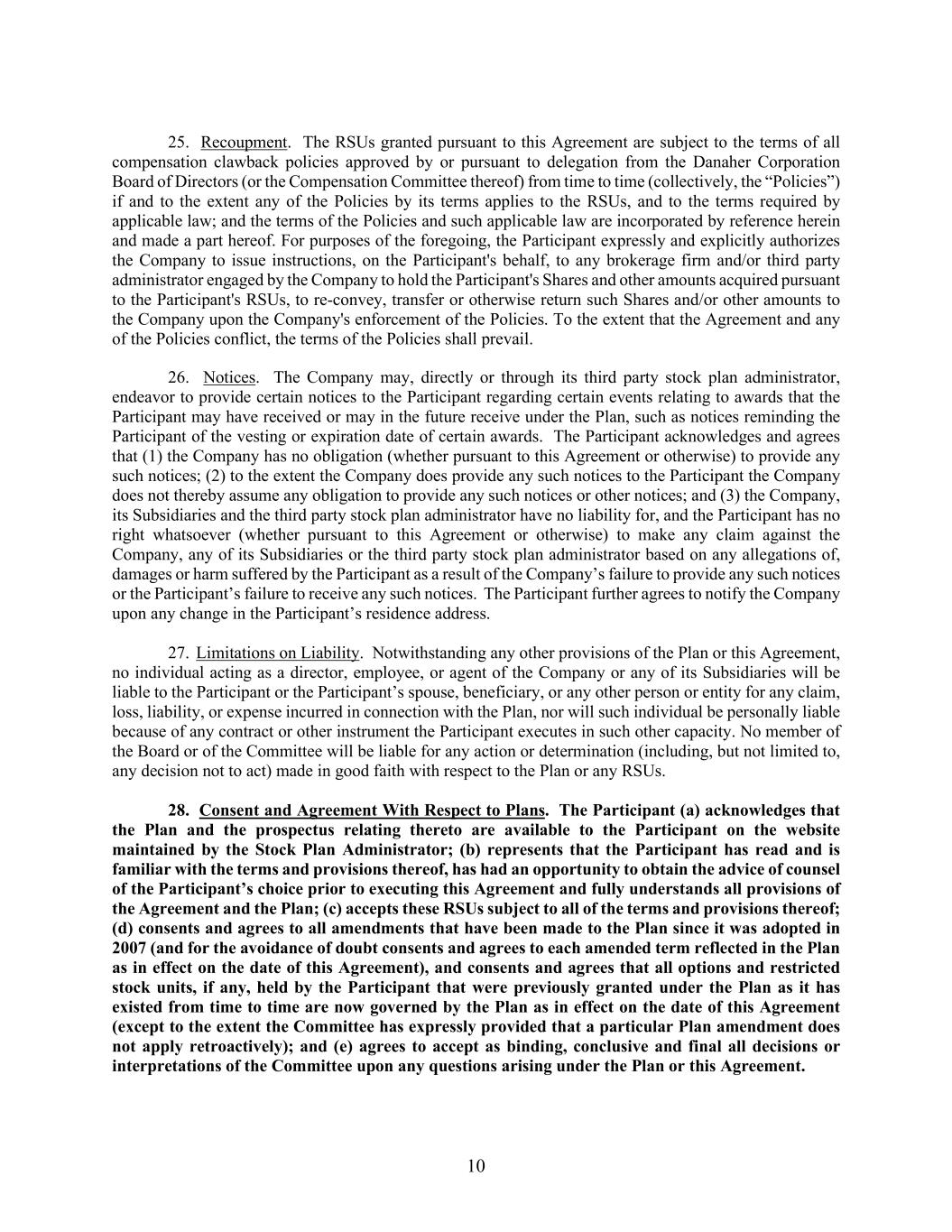 25. Recoupment. The RSUs granted pursuant to this Agreement are subject to the terms of all compensation clawback policies approved by or pursuant to delegation from the Danaher Corporation Board of Directors (or the Compensation Committee thereof) from time to time (collectively, the “Policies”) if and to the extent any of the Policies by its terms applies to the RSUs, and to the terms required by applicable law; and the terms of the Policies and such applicable law are incorporated by reference herein and made a part hereof. For purposes of the foregoing, the Participant expressly and explicitly authorizes the Company to issue instructions, on the Participant's behalf, to any brokerage firm and/or third party administrator engaged by the Company to hold the Participant's Shares and other amounts acquired pursuant to the Participant's RSUs, to re-convey, transfer or otherwise return such Shares and/or other amounts to the Company upon the Company's enforcement of the Policies. To the extent that the Agreement and any of the Policies conflict, the terms of the Policies shall prevail.

26. Notices. The Company may, directly or through its third party stock plan administrator, endeavor to provide certain notices to the Participant regarding certain events relating to awards that the Participant may have received or may in the future receive under the Plan, such as notices reminding the Participant of the vesting or expiration date of certain awards. The Participant acknowledges and agrees that (1) the Company has no obligation (whether pursuant to this Agreement or otherwise) to provide any such notices; (2) to the extent the Company does provide any such notices to the Participant the Company does not thereby assume any obligation to provide any such notices or other notices; and (3) the Company, its Subsidiaries and the third party stock plan administrator have no liability for, and the Participant has no right whatsoever (whether pursuant to this Agreement or otherwise) to make any claim against the Company, any of its Subsidiaries or the third party stock plan administrator based on any allegations of, damages or harm suffered by the Participant as a result of the Company’s failure to provide any such notices or the Participant’s failure to receive any such notices. The Participant further agrees to notify the Company upon any change in the Participant’s residence address.

27. Limitations on Liability. Notwithstanding any other provisions of the Plan or this Agreement, no individual acting as a director, employee, or agent of the Company or any of its Subsidiaries will be liable to the Participant or the Participant’s spouse, beneficiary, or any other person or entity for any claim, loss, liability, or expense incurred in connection with the Plan, nor will such individual be personally liable because of any contract or other instrument the Participant executes in such other capacity. No member of the Board or of the Committee will be liable for any action or determination (including, but not limited to, any decision not to act) made in good faith with respect to the Plan or any RSUs.

28. Consent and Agreement With Respect to Plans. The Participant (a) acknowledges that the Plan and the prospectus relating thereto are available to the Participant on the website maintained by the Stock Plan Administrator; (b) represents that the Participant has read and is familiar with the terms and provisions thereof, has had an opportunity to obtain the advice of counsel of the Participant’s choice prior to executing this Agreement and fully understands all provisions of the Agreement and the Plan; (c) accepts these RSUs subject to all of the terms and provisions thereof; (d) consents and agrees to all amendments that have been made to the Plan since it was adopted in 2007 (and for the avoidance of doubt consents and agrees to each amended term reflected in the Plan as in effect on the date of this Agreement), and consents and agrees that all options and restricted stock units, if any, held by the Participant that were previously granted under the Plan as it has existed from time to time are now governed by the Plan as in effect on the date of this Agreement (except to the extent the Committee has expressly provided that a particular Plan amendment does not apply retroactively); and (e) agrees to accept as binding, conclusive and final all decisions or interpretations of the Committee upon any questions arising under the Plan or this Agreement.

10